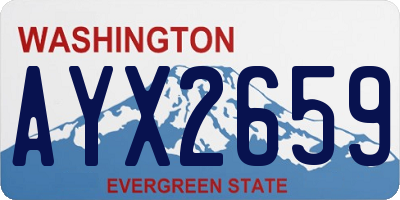 WASHINGTON
AYX2659
EVERGREEN STATE